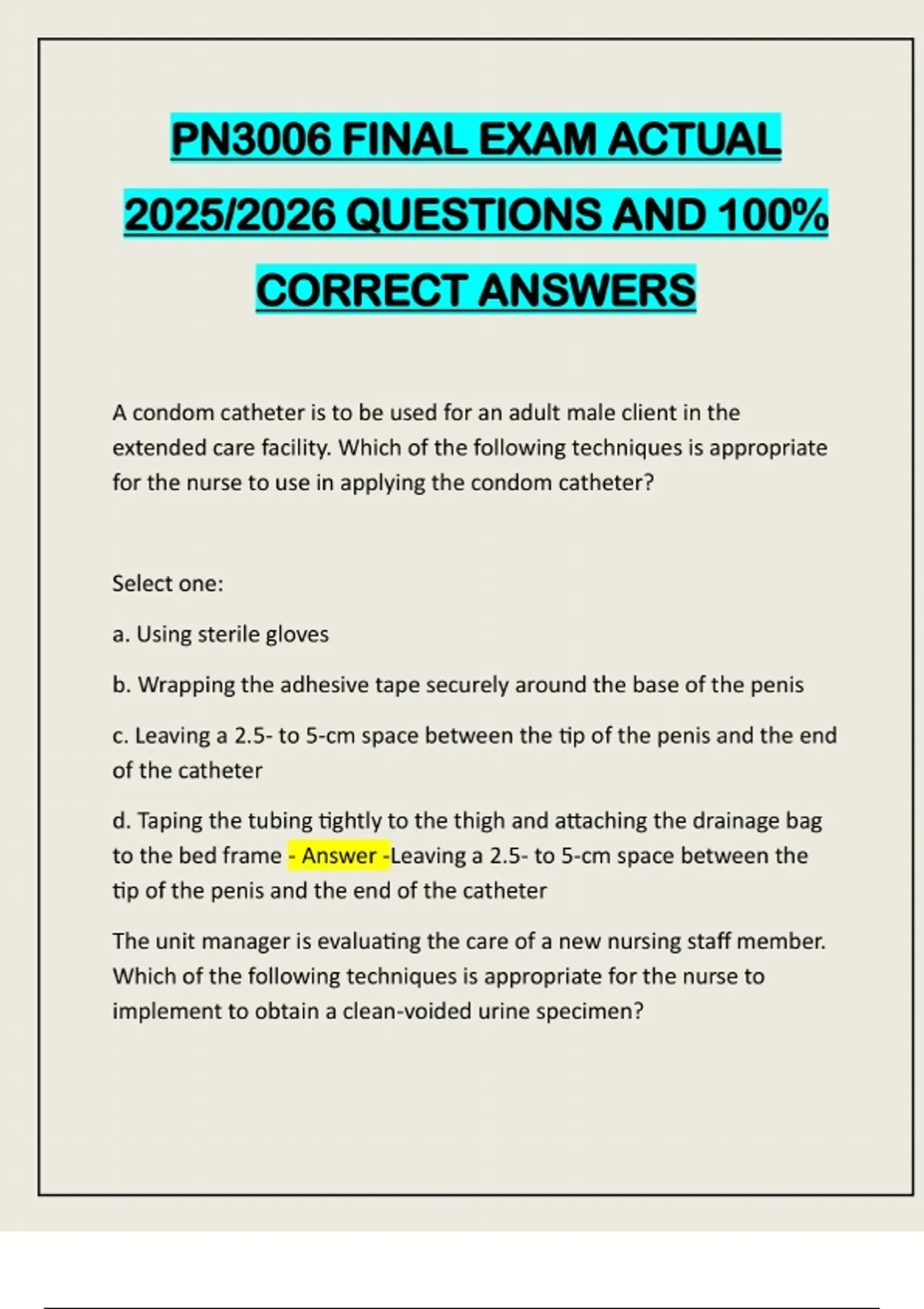 PN3006 FINAL EXAM ACTUAL 2025/2026 QUESTIONS AND 100% CORRECT ANSWERS

A condom catheter is to be used for an adult male client in the extended care facility. Which of the following techniques is appropriate for the nurse to use in applying the condom catheter?

Select one:

a. Using sterile gloves

b. Wrapping the adhesive tape securely around the base of the penis

c. Leaving a 2.5- to 5-cm space between the tip of the penis and the end of the catheter

d. Taping the tubing tightly to the thigh and attaching the drainage bag to the bed frame - Answer -Leaving a 2.5- to 5-cm space between the tip of the penis and the end of the catheter

The unit manager is evaluating the care of a new nursing staff member. Which of the following techniques is appropriate for the nurse to implement to obtain a clean-voided urine specimen?